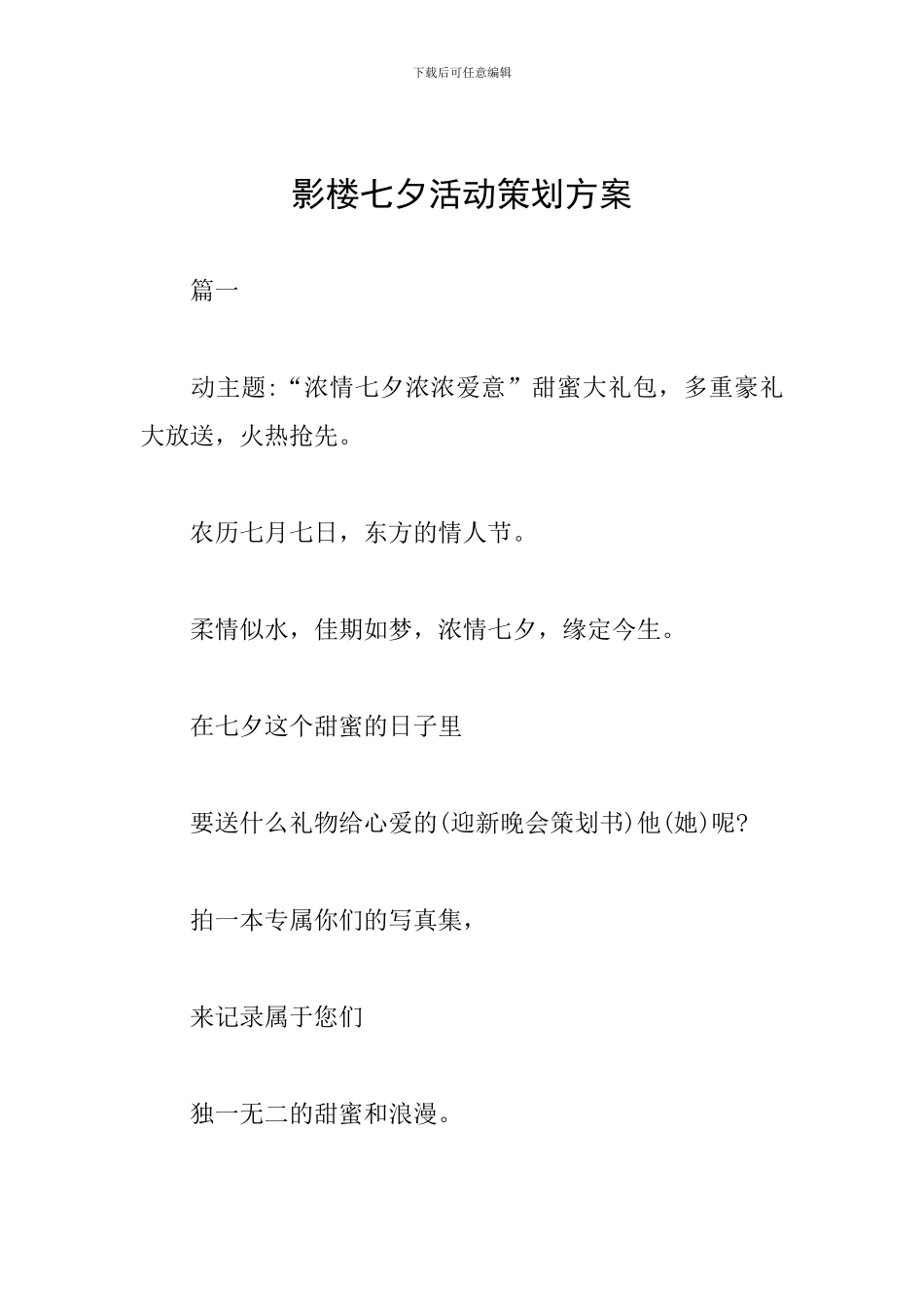 下载后可任意编辑

影楼七夕活动策划方案

篇一

动主题:“浓情七夕浓浓爱意”甜蜜大礼包，多重豪礼大放送，火热抢先。

农历七月七日，东方的情人节。

柔情似水，佳期如梦，浓情七夕，缘定今生。

在七夕这个甜蜜的日子里

要送什么礼物给心爱的(迎新晚会策划书)他(她)呢?

拍一本专属你们的写真集，

来记录属于您们

独一无二的甜蜜和浪漫。